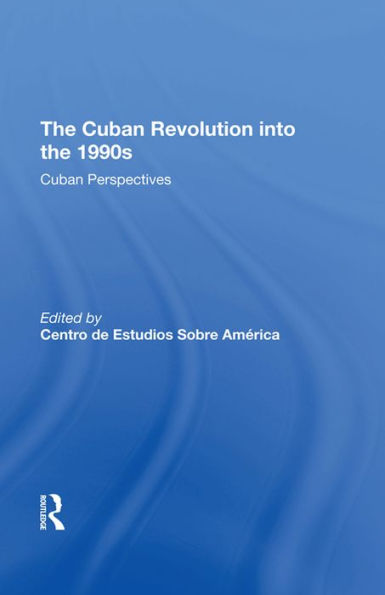 The Cuban Revolution into the 1990s

Cuban Perspectives

Edited by
Centro de Estudios Sobre América

ROUTLEDGE